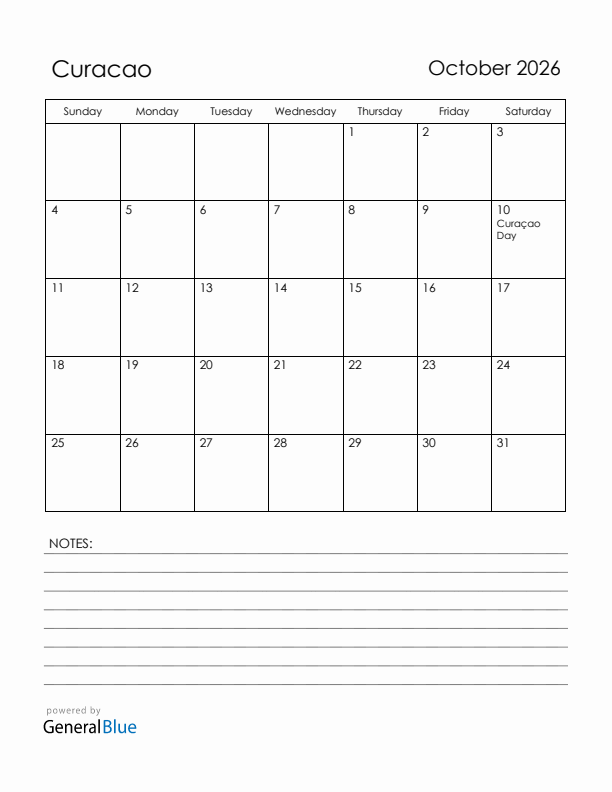 Curacao

October 2026

| Sunday | Monday | Tuesday | Wednesday | Thursday | Friday | Saturday |
|---|---|---|---|---|---|---|
| | | | | 1 | 2 | 3 |
| 4 | 5 | 6 | 7 | 8 | 9 | 10 Curaçao Day |
| 11 | 12 | 13 | 14 | 15 | 16 | 17 |
| 18 | 19 | 20 | 21 | 22 | 23 | 24 |
| 25 | 26 | 27 | 28 | 29 | 30 | 31 |

NOTES:

powered by
GeneralBlue